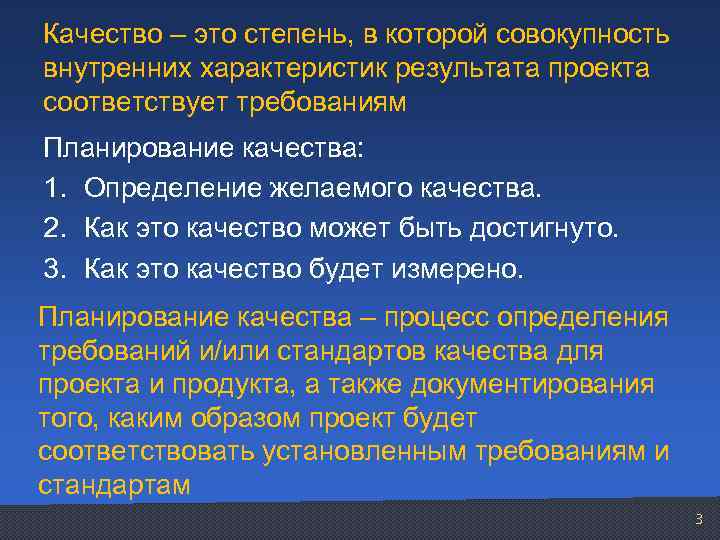 Качество – это степень, в которой совокупность внутренних характеристик результата проекта соответствует требованиям

Планирование качества:

1. Определение желаемого качества.
2. Как это качество может быть достигнуто.
3. Как это качество будет измерено.

Планирование качества – процесс определения требований и/или стандартов качества для проекта и продукта, а также документирования того, каким образом проект будет соответствовать установленным требованиям и стандартам

3